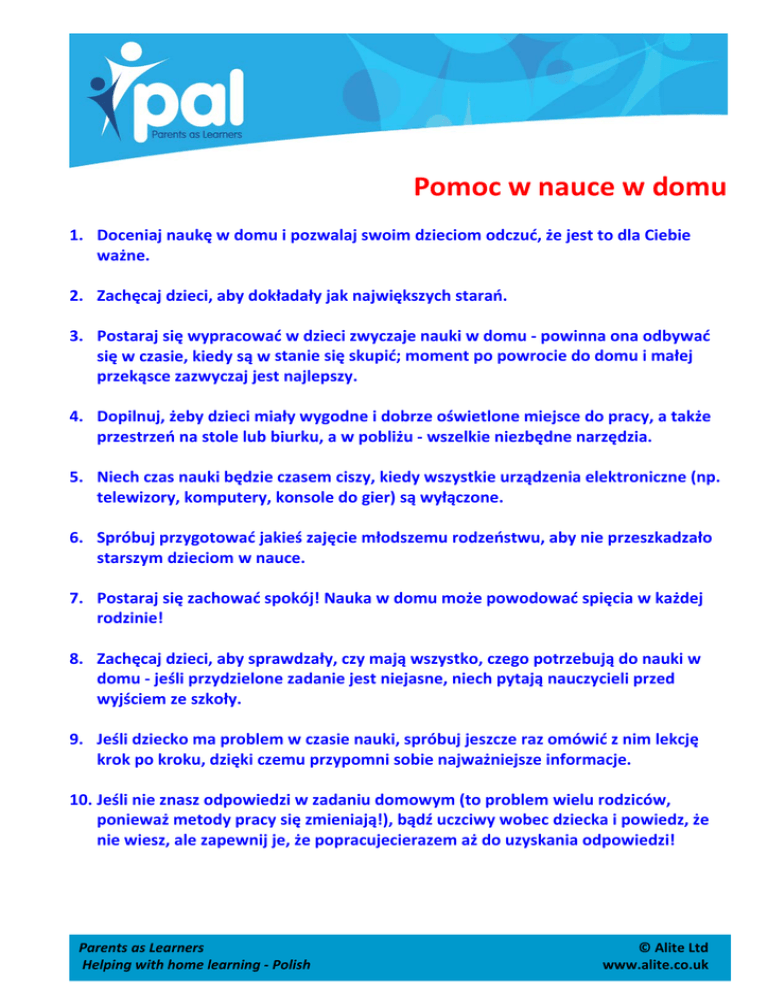 pal
Parents as Learners

Pomoc w nauce w domu

1. Doceniaj naukę w domu i pozwalaj swoim dzieciom odczuć, że jest to dla Ciebie ważne.

2. Zachęcaj dzieci, aby dokładały jak największych starań.

3. Postaraj się wypracować w dzieci zwyczaje nauki w domu - powinna ona odbywać się w czasie, kiedy są w stanie się skupić; moment po powrocie do domu i małej przekąsce zazwyczaj jest najlepszy.

4. Dopilnuj, żeby dzieci miały wygodne i dobrze oświetlone miejsce do pracy, a także przestrzeń na stole lub biurku, a w pobliżu - wszelkie niezbędne narzędzia.

5. Niech czas nauki będzie czasem ciszy, kiedy wszystkie urządzenia elektroniczne (np. telewizory, komputery, konsole do gier) są wyłączone.

6. Spróbuj przygotować jakieś zajęcie młodszemu rodzeństwu, aby nie przeszkadzało starszym dzieciom w nauce.

7. Postaraj się zachować spokój! Nauka w domu może powodować spięcia w każdej rodzinie!

8. Zachęcaj dzieci, aby sprawdzały, czy mają wszystko, czego potrzebują do nauki w domu - jeśli przydzielone zadanie jest niejasne, niech pytają nauczycieli przed wyjściem ze szkoły.

9. Jeśli dziecko ma problem w czasie nauki, spróbuj jeszcze raz omówić z nim lekcję krok po kroku, dzięki czemu przypomni sobie najważniejsze informacje.

10. Jeśli nie znasz odpowiedzi w zadaniu domowym (to problem wielu rodziców, ponieważ metody pracy się zmieniają!), bądź uczciwy wobec dziecka i powiedz, że nie wiesz, ale zapewnij je, że popracujecierazem aż do uzyskania odpowiedzi!

Parents as Learners
Helping with home learning - Polish

© Alite Ltd
www.alite.co.uk